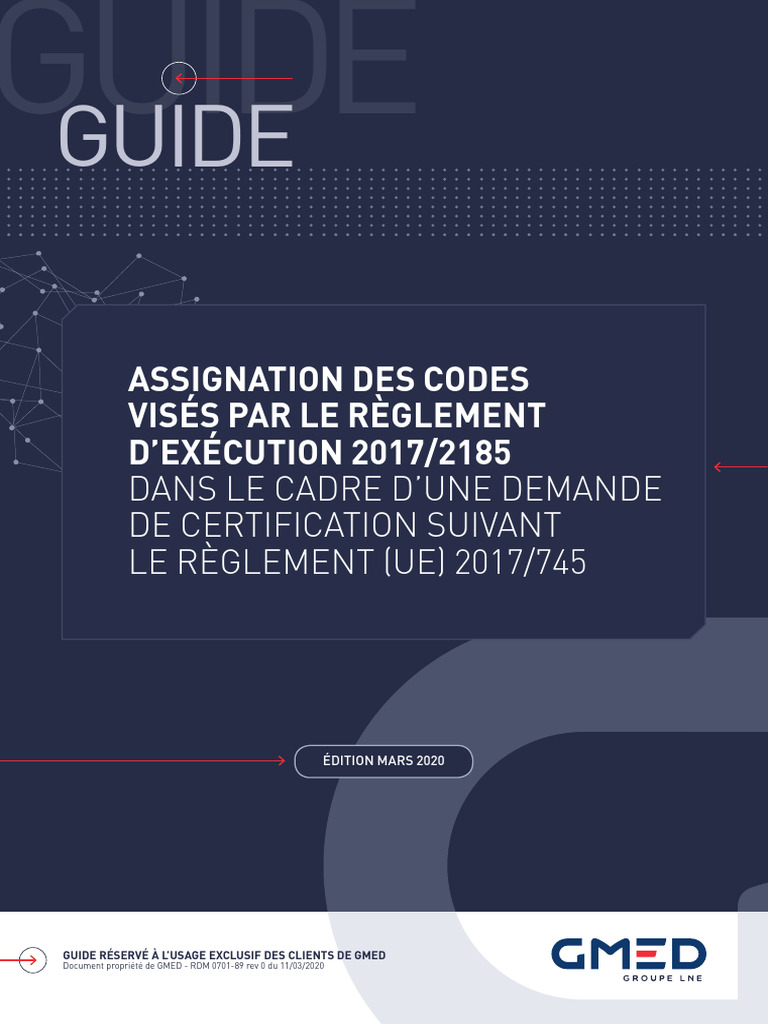 GUIDE

GUIDE

ASSIGNATION DES CODES VISÉS PAR LE RÈGLEMENT D'EXÉCUTION 2017/2185
DANS LE CADRE D'UNE DEMANDE DE CERTIFICATION SUIVANT LE RÈGLEMENT (UE) 2017/745

ÉDITION MARS 2020

GUIDE RÉSERVÉ À L'USAGE EXCLUSIF DES CLIENTS DE GMED
Document propriété de GMED - RDM 0701-89 rev 0 du 11/03/2020

GMED
GROUPE LNE